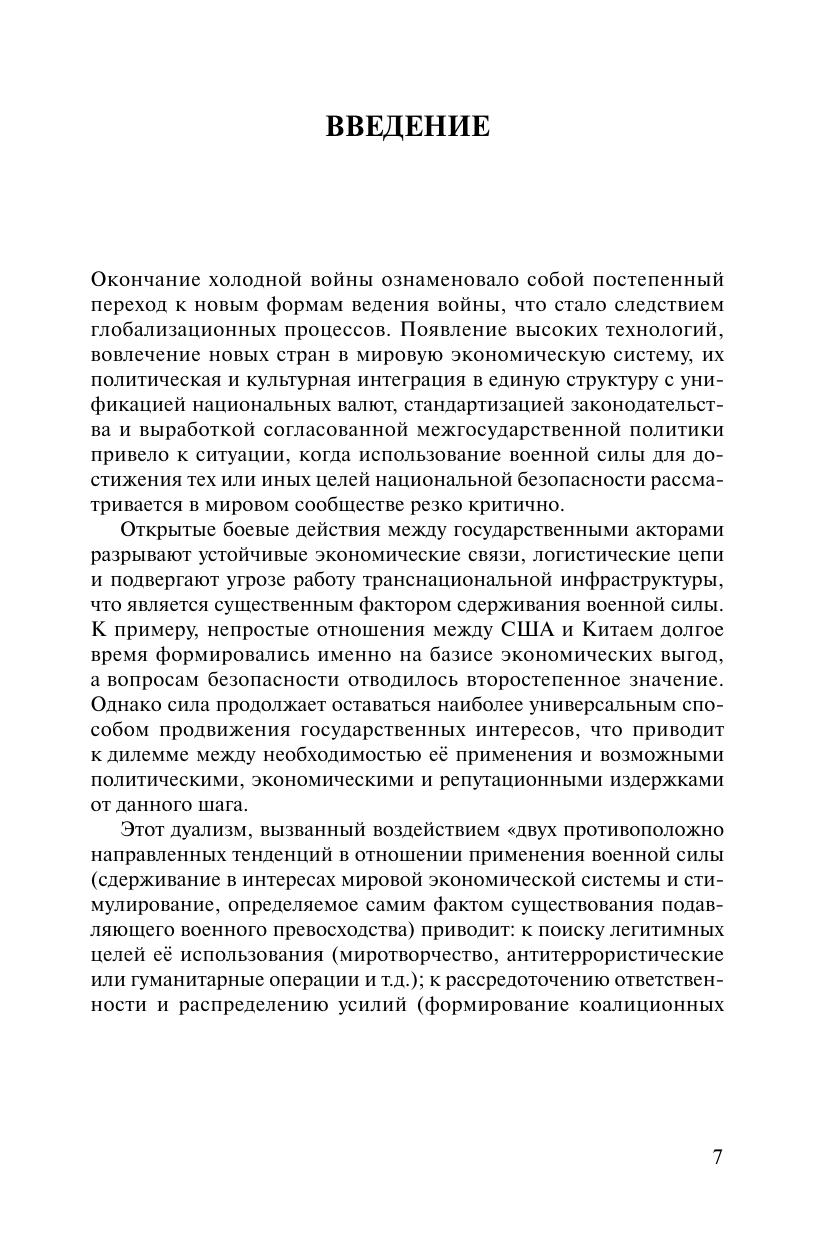 ВВЕДЕНИЕ

Окончание холодной войны ознаменовало собой постепенный переход к новым формам ведения войны, что стало следствием глобализационных процессов. Появление высоких технологий, вовлечение новых стран в мировую экономическую систему, их политическая и культурная интеграция в единую структуру с унификацией национальных валют, стандартизацией законодательства и выработкой согласованной межгосударственной политики привело к ситуации, когда использование военной силы для достижения тех или иных целей национальной безопасности рассматривается в мировом сообществе резко критично.

Открытые боевые действия между государственными акторами разрывают устойчивые экономические связи, логистические цепи и подвергают угрозе работу транснациональной инфраструктуры, что является существенным фактором сдерживания военной силы. К примеру, непростые отношения между США и Китаем долгое время формировались именно на базисе экономических выгод, а вопросам безопасности отводилось второстепенное значение. Однако сила продолжает оставаться наиболее универсальным способом продвижения государственных интересов, что приводит к дилемме между необходимостью её применения и возможными политическими, экономическими и репутационными издержками от данного шага.

Этот дуализм, вызванный воздействием «двух противоположно направленных тенденций в отношении применения военной силы (сдерживание в интересах мировой экономической системы и стимулирование, определяемое самим фактом существования подавляющего военного превосходства) приводит: к поиску легитимных целей её использования (миротворчество, антитеррористические или гуманитарные операции и т.д.); к рассредоточению ответственности и распределению усилий (формирование коалиционных

7